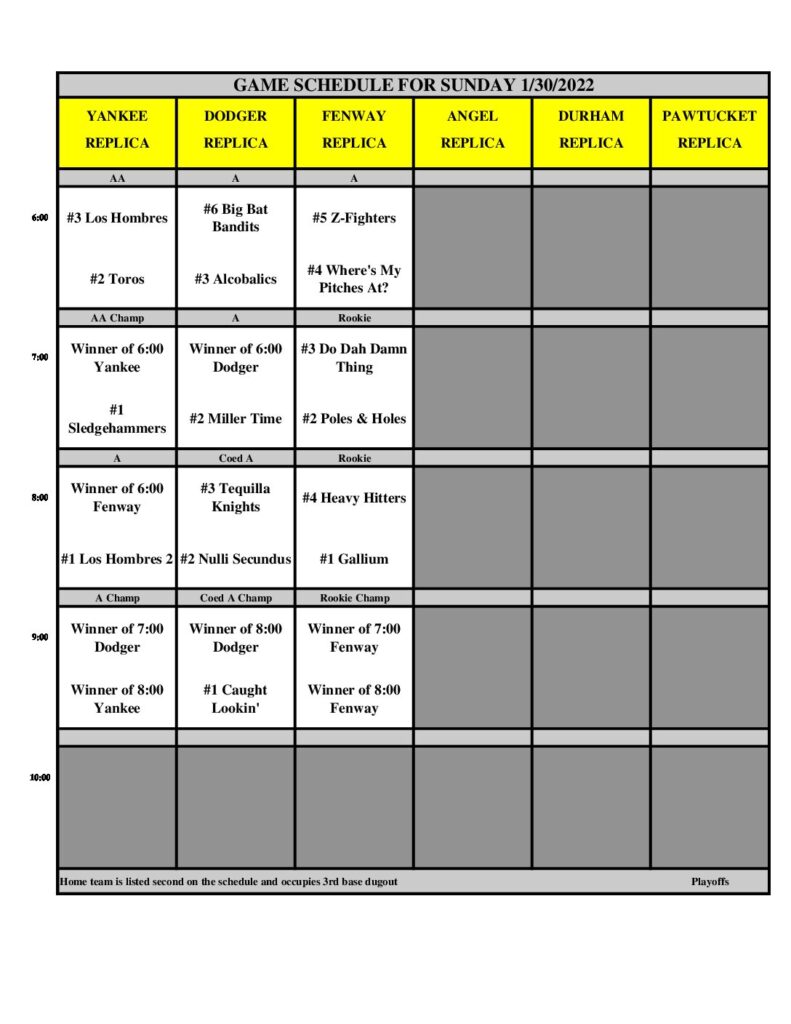 GAME SCHEDULE FOR SUNDAY 1/30/2022

| | YANKEE REPLICA | DODGER REPLICA | FENWAY REPLICA | ANGEL REPLICA | DURHAM REPLICA | PAWTUCKET REPLICA |
|---|---|---|---|---|---|---|
| | AA | A | A | | | |
| 6:00 | #3 Los Hombres | #6 Big Bat Bandits | #5 Z-Fighters | | | |
| | #2 Toros | #3 Alcobalics | #4 Where's My Pitches At? | | | |
| | AA Champ | A | Rookie | | | |
| 7:00 | Winner of 6:00 Yankee | Winner of 6:00 Dodger | #3 Do Dah Damn Thing | | | |
| | #1 Sledgehammers | #2 Miller Time | #2 Poles & Holes | | | |
| | A | Coed A | Rookie | | | |
| 8:00 | Winner of 6:00 Fenway | #3 Tequilla Knights | #4 Heavy Hitters | | | |
| | #1 Los Hombres 2 | #2 Nulli Secundus | #1 Gallium | | | |
| | A Champ | Coed A Champ | Rookie Champ | | | |
| 9:00 | Winner of 7:00 Dodger | Winner of 8:00 Dodger | Winner of 7:00 Fenway | | | |
| | Winner of 8:00 Yankee | #1 Caught Lookin' | Winner of 8:00 Fenway | | | |
| 10:00 | | | | | | |

Home team is listed second on the schedule and occupies 3rd base dugout

Playoffs